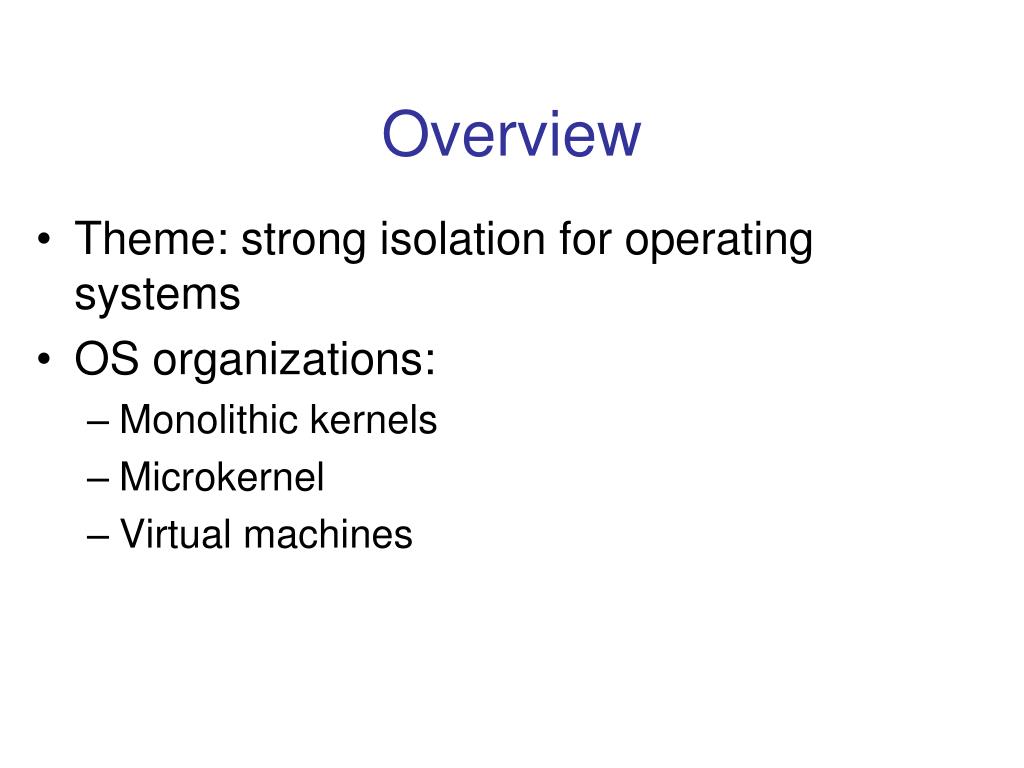 Overview

• Theme: strong isolation for operating systems
• OS organizations:
– Monolithic kernels
– Microkernel
– Virtual machines